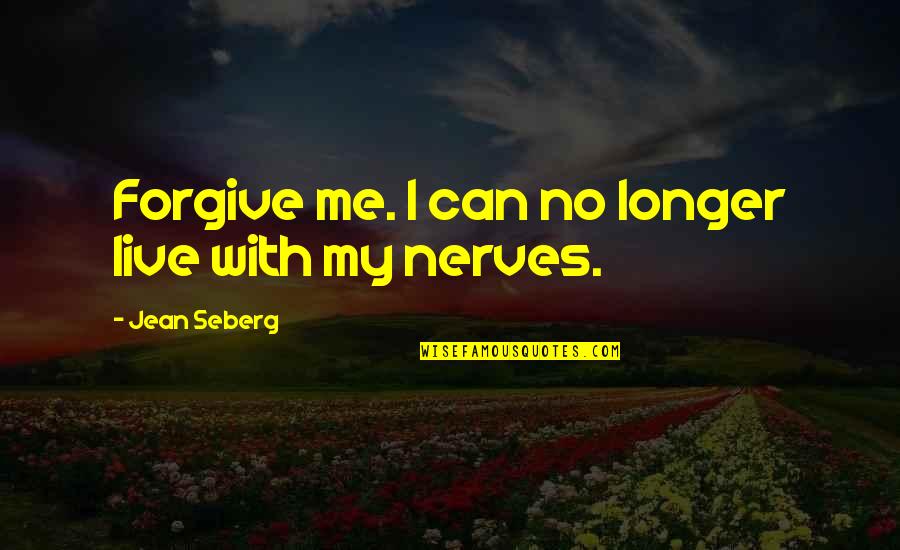 Forgive me. I can no longer live with my nerves.

- Jean Seberg

WISEFAMOUSQUOTES.COM